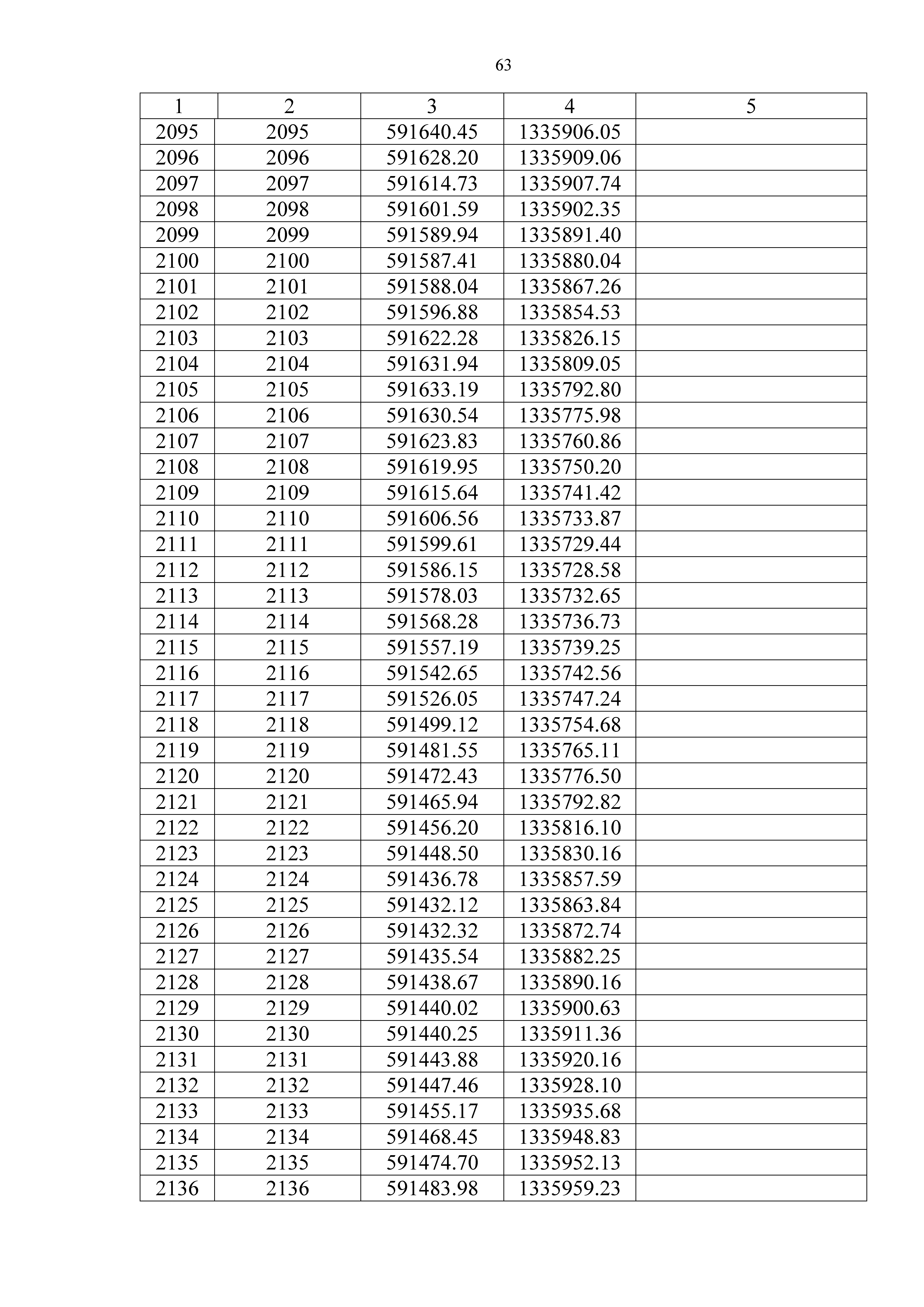 63

| 1 | 2 | 3 | 4 | 5 |
|---|---|---|---|---|
| 2095 | 2095 | 591640.45 | 1335906.05 | |
| 2096 | 2096 | 591628.20 | 1335909.06 | |
| 2097 | 2097 | 591614.73 | 1335907.74 | |
| 2098 | 2098 | 591601.59 | 1335902.35 | |
| 2099 | 2099 | 591589.94 | 1335891.40 | |
| 2100 | 2100 | 591587.41 | 1335880.04 | |
| 2101 | 2101 | 591588.04 | 1335867.26 | |
| 2102 | 2102 | 591596.88 | 1335854.53 | |
| 2103 | 2103 | 591622.28 | 1335826.15 | |
| 2104 | 2104 | 591631.94 | 1335809.05 | |
| 2105 | 2105 | 591633.19 | 1335792.80 | |
| 2106 | 2106 | 591630.54 | 1335775.98 | |
| 2107 | 2107 | 591623.83 | 1335760.86 | |
| 2108 | 2108 | 591619.95 | 1335750.20 | |
| 2109 | 2109 | 591615.64 | 1335741.42 | |
| 2110 | 2110 | 591606.56 | 1335733.87 | |
| 2111 | 2111 | 591599.61 | 1335729.44 | |
| 2112 | 2112 | 591586.15 | 1335728.58 | |
| 2113 | 2113 | 591578.03 | 1335732.65 | |
| 2114 | 2114 | 591568.28 | 1335736.73 | |
| 2115 | 2115 | 591557.19 | 1335739.25 | |
| 2116 | 2116 | 591542.65 | 1335742.56 | |
| 2117 | 2117 | 591526.05 | 1335747.24 | |
| 2118 | 2118 | 591499.12 | 1335754.68 | |
| 2119 | 2119 | 591481.55 | 1335765.11 | |
| 2120 | 2120 | 591472.43 | 1335776.50 | |
| 2121 | 2121 | 591465.94 | 1335792.82 | |
| 2122 | 2122 | 591456.20 | 1335816.10 | |
| 2123 | 2123 | 591448.50 | 1335830.16 | |
| 2124 | 2124 | 591436.78 | 1335857.59 | |
| 2125 | 2125 | 591432.12 | 1335863.84 | |
| 2126 | 2126 | 591432.32 | 1335872.74 | |
| 2127 | 2127 | 591435.54 | 1335882.25 | |
| 2128 | 2128 | 591438.67 | 1335890.16 | |
| 2129 | 2129 | 591440.02 | 1335900.63 | |
| 2130 | 2130 | 591440.25 | 1335911.36 | |
| 2131 | 2131 | 591443.88 | 1335920.16 | |
| 2132 | 2132 | 591447.46 | 1335928.10 | |
| 2133 | 2133 | 591455.17 | 1335935.68 | |
| 2134 | 2134 | 591468.45 | 1335948.83 | |
| 2135 | 2135 | 591474.70 | 1335952.13 | |
| 2136 | 2136 | 591483.98 | 1335959.23 | |